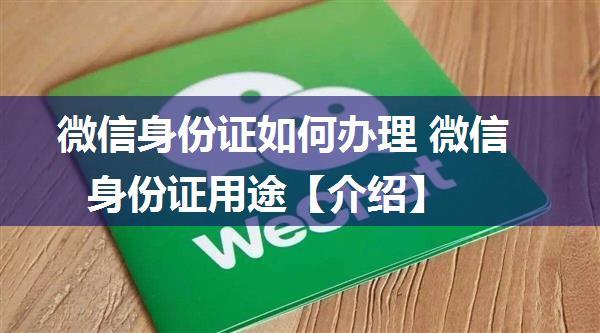 微信身份证如何办理 微信身份证用途【介绍】

WeChat